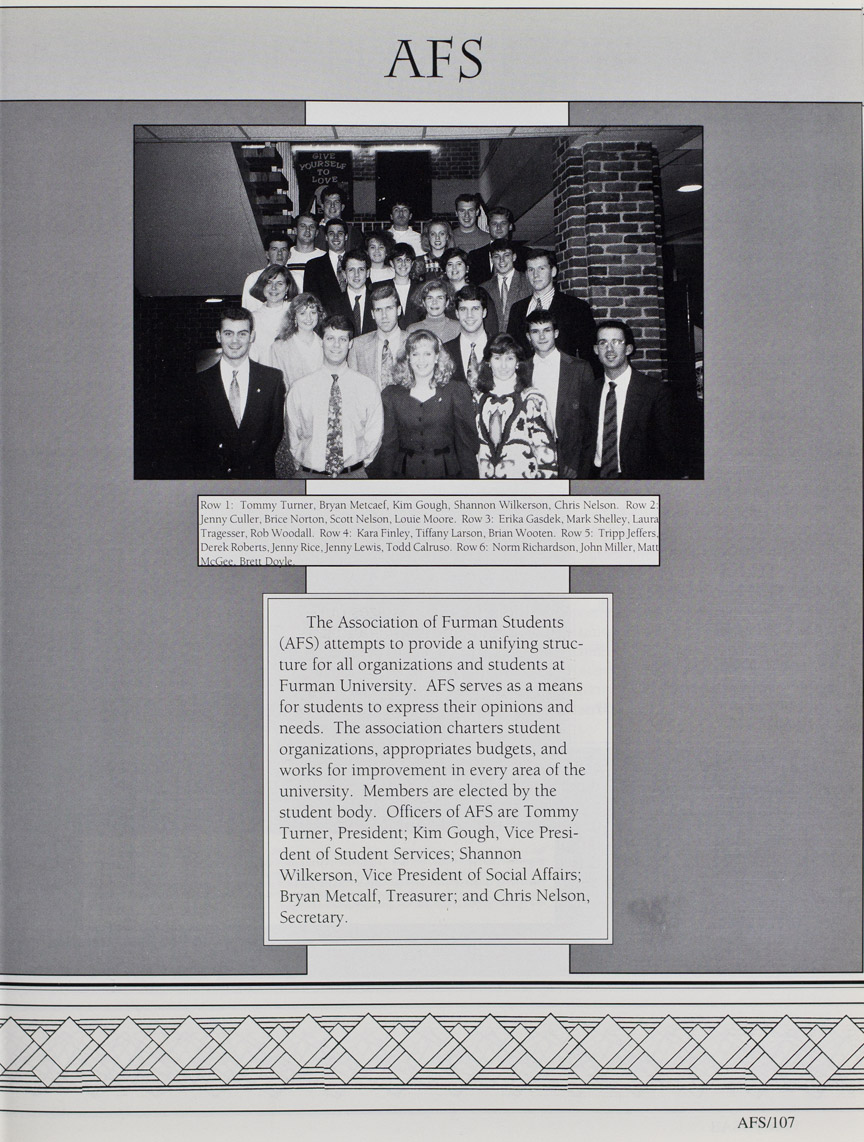 AFS

GIVE YOURSELF TO LOVE

Row 1: Tommy Turner, Bryan Metcaef, Kim Gough, Shannon Wilkerson, Chris Nelson. Row 2: Jenny Culler, Brice Norton, Scott Nelson, Louie Moore. Row 3: Erika Gasdek, Mark Shelley, Laura Tragesser, Rob Woodall. Row 4: Kara Finley, Tiffany Larson, Brian Wooten. Row 5: Tripp Jeffers, Derek Roberts, Jenny Rice, Jenny Lewis, Todd Calruso. Row 6: Norm Richardson, John Miller, Matt McGee, Brett Doyle.

The Association of Furman Students (AFS) attempts to provide a unifying structure for all organizations and students at Furman University. AFS serves as a means for students to express their opinions and needs. The association charters student organizations, appropriates budgets, and works for improvement in every area of the university. Members are elected by the student body. Officers of AFS are Tommy Turner, President; Kim Gough, Vice President of Student Services; Shannon Wilkerson, Vice President of Social Affairs; Bryan Metcalf, Treasurer; and Chris Nelson, Secretary.

AFS/107